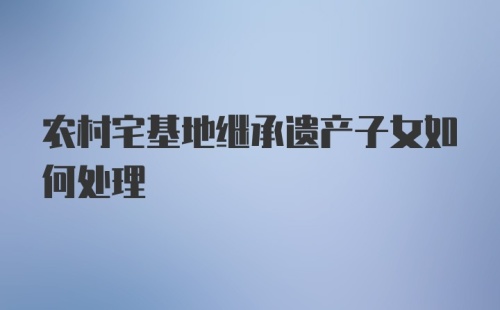 农村宅基地继承遗产子女如何处理